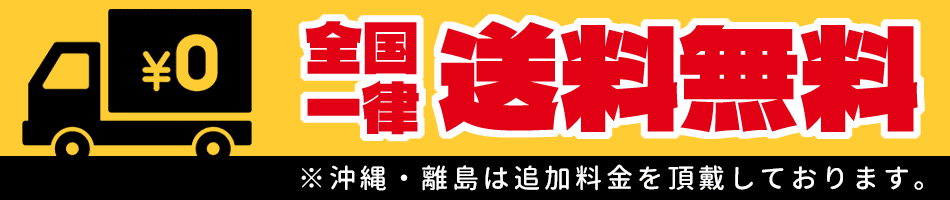 ¥0

全国一律

送料無料

※沖縄・離島は追加料金を頂戴しております。